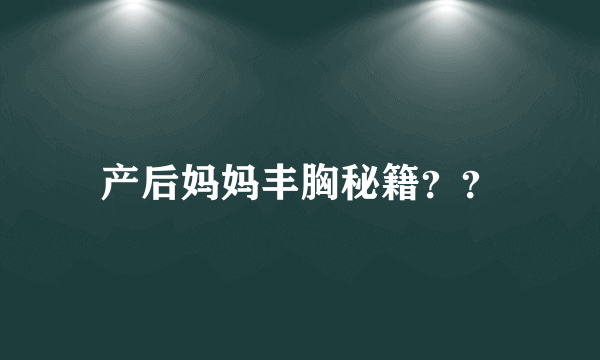 产后妈妈丰胸秘籍？？